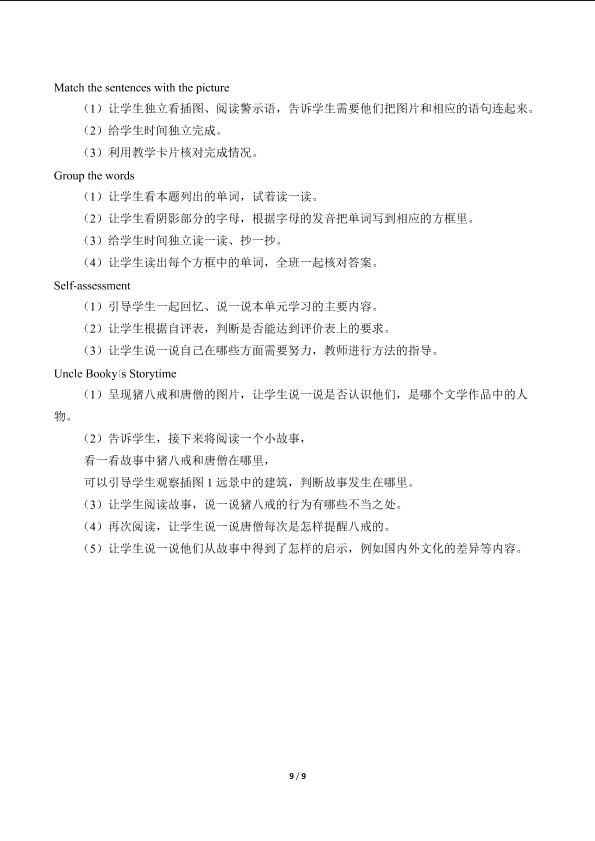 Match the sentences with the picture

（1）让学生独立看插图、阅读警示语，告诉学生需要他们把图片和相应的语句连起来。

（2）给学生时间独立完成。

（3）利用教学卡片核对完成情况。

Group the words

（1）让学生看本题列出的单词，试着读一读。

（2）让学生看阴影部分的字母，根据字母的发音把单词写到相应的方框里。

（3）给学生时间独立读一读、抄一抄。

（4）让学生读出每个方框中的单词，全班一起核对答案。

Self-assessment

（1）引导学生一起回忆、说一说本单元学习的主要内容。

（2）让学生根据自评表，判断是否能达到评价表上的要求。

（3）让学生说一说自己在哪些方面需要努力，教师进行方法的指导。

Uncle Booky's Storytime

（1）呈现猪八戒和唐僧的图片，让学生说一说是否认识他们，是哪个文学作品中的人物。

（2）告诉学生，接下来将阅读一个小故事，

看一看故事中猪八戒和唐僧在哪里，

可以引导学生观察插图 1 远景中的建筑，判断故事发生在哪里。

（3）让学生阅读故事，说一说猪八戒的行为有哪些不当之处。

（4）再次阅读，让学生说一说唐僧每次是怎样提醒八戒的。

（5）让学生说一说他们从故事中得到了怎样的启示，例如国内外文化的差异等内容。

9 / 9